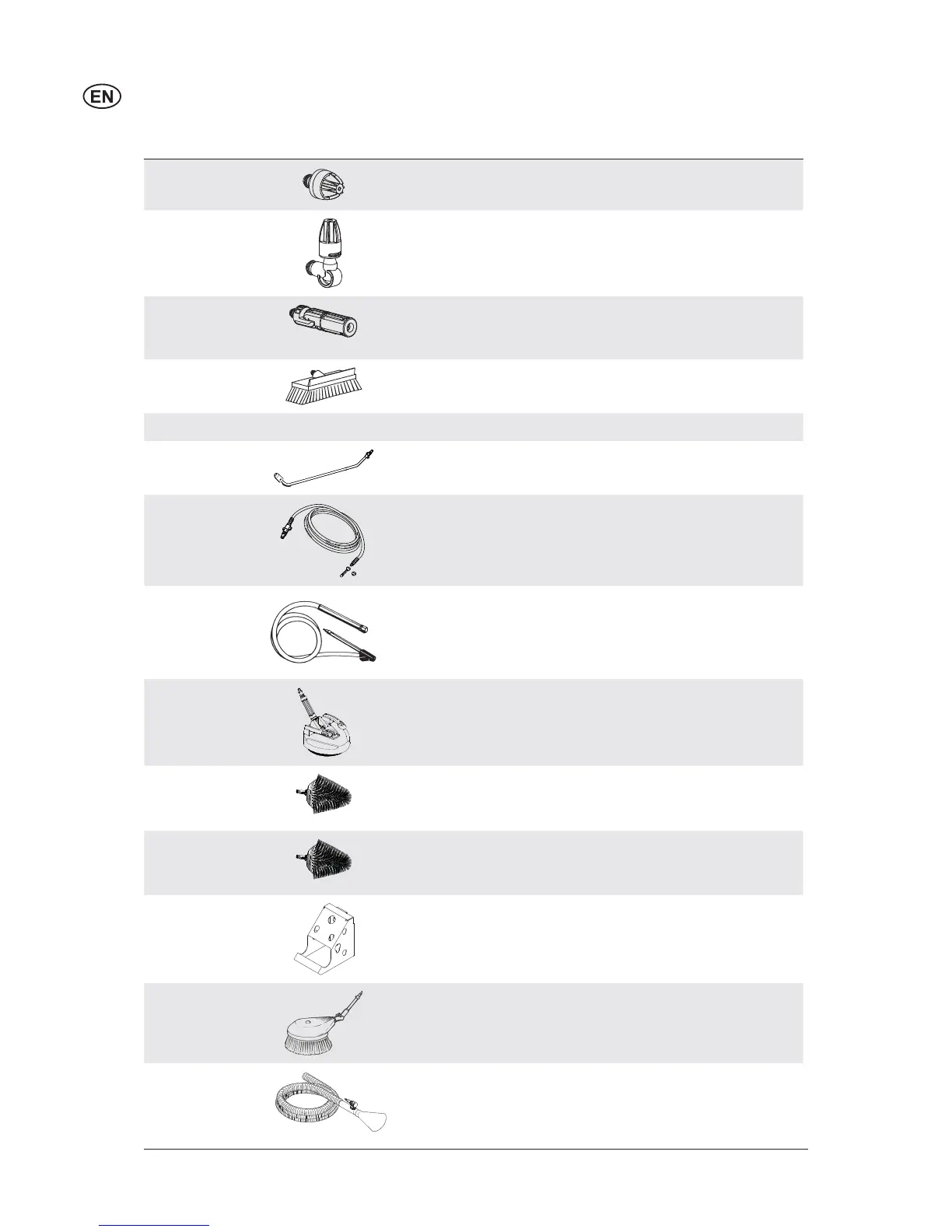 EN